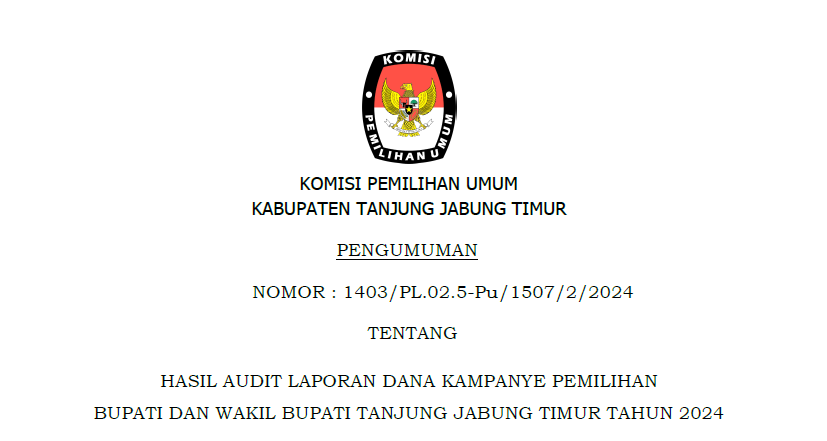 KOMISI
PEMILIHAN UMUM

KOMISI PEMILIHAN UMUM
KABUPATEN TANJUNG JABUNG TIMUR

PENGUMUMAN

NOMOR : 1403/PL.02.5-Pu/1507/2/2024

TENTANG

HASIL AUDIT LAPORAN DANA KAMPANYE PEMILIHAN
BUPATI DAN WAKIL BUPATI TANJUNG JABUNG TIMUR TAHUN 2024